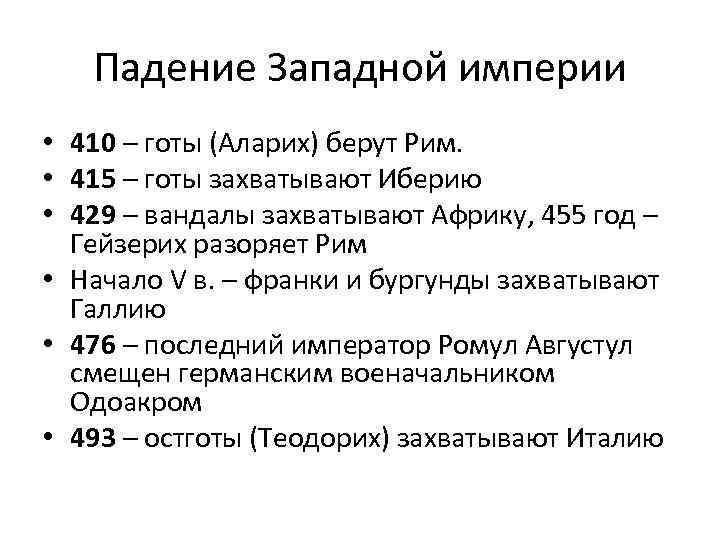 Падение Западной империи

• 410 – готы (Аларих) берут Рим.
• 415 – готы захватывают Иберию
• 429 – вандалы захватывают Африку, 455 год – Гейзерих разоряет Рим
• Начало V в. – франки и бургунды захватывают Галлию
• 476 – последний император Ромул Августул смещен германским военачальником Одоакром
• 493 – остготы (Теодорих) захватывают Италию